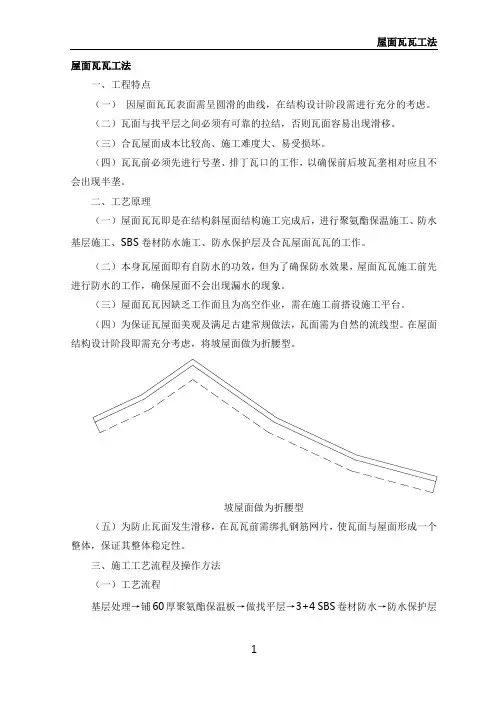 屋面瓦瓦工法

屋面瓦瓦工法

一、工程特点

（一） 因屋面瓦瓦表面需呈圆滑的曲线，在结构设计阶段需进行充分的考虑。

（二）瓦面与找平层之间必须有可靠的拉结，否则瓦面容易出现滑移。

（三）合瓦屋面成本比较高、施工难度大、易受损坏。

（四）瓦瓦前必须先进行号垄、排丁瓦口的工作，以确保前后坡瓦垄相对应且不会出现半垄。

二、工艺原理

（一）屋面瓦瓦即是在结构斜屋面结构施工完成后，进行聚氨酯保温施工、防水基层施工、SBS 卷材防水施工、防水保护层及合瓦屋面瓦瓦的工作。

（二）本身瓦屋面即有自防水的功效，但为了确保防水效果，屋面瓦瓦施工前先进行防水的工作，确保屋面不会出现漏水的现象。

（三）屋面瓦瓦因缺乏工作面且为高空作业，需在施工前搭设施工平台。

（四）为保证瓦屋面美观及满足古建常规做法，瓦面需为自然的流线型。在屋面结构设计阶段即需充分考虑，将坡屋面做为折腰型。

坡屋面做为折腰型

（五）为防止瓦面发生滑移，在瓦瓦前需绑扎钢筋网片，使瓦面与屋面形成一个整体，保证其整体稳定性。

三、施工工艺流程及操作方法

（一）工艺流程

基层处理→铺 60 厚聚氨酯保温板→做找平层→3+4 SBS 卷材防水→防水保护层

1